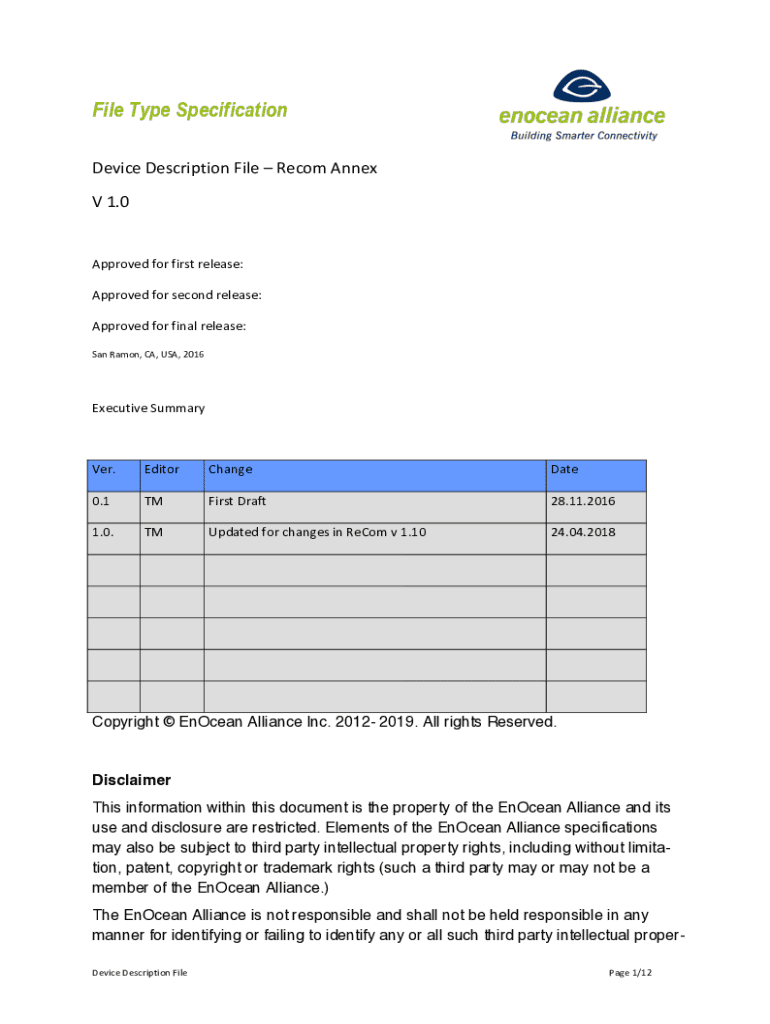 File Type Specification

enocean alliance
Building Smarter Connectivity

Device Description File – Recom Annex

V 1.0

Approved for first release:

Approved for second release:

Approved for final release:

San Ramon, CA, USA, 2016

Executive Summary

| Ver. | Editor | Change | Date |
|---|---|---|---|
| 0.1 | TM | First Draft | 28.11.2016 |
| 1.0. | TM | Updated for changes in ReCom v 1.10 | 24.04.2018 |
| | | | |
| | | | |
| | | | |
| | | | |
| | | | |

Copyright © EnOcean Alliance Inc. 2012- 2019. All rights Reserved.

Disclaimer

This information within this document is the property of the EnOcean Alliance and its use and disclosure are restricted. Elements of the EnOcean Alliance specifications may also be subject to third party intellectual property rights, including without limitation, patent, copyright or trademark rights (such a third party may or may not be a member of the EnOcean Alliance.)

The EnOcean Alliance is not responsible and shall not be held responsible in any manner for identifying or failing to identify any or all such third party intellectual proper-

Device Description File

Page 1/12